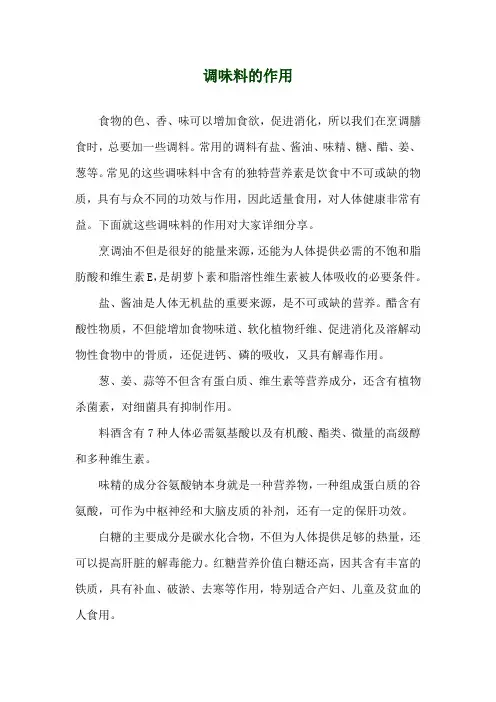 调味料的作用

食物的色、香、味可以增加食欲，促进消化，所以我们在烹调膳食时，总要加一些调料。常用的调料有盐、酱油、味精、糖、醋、姜、葱等。常见的这些调味料中含有的独特营养素是饮食中不可或缺的物质，具有与众不同的功效与作用，因此适量食用，对人体健康非常有益。下面就这些调味料的作用对大家详细分享。

烹调油不但是很好的能量来源，还能为人体提供必需的不饱和脂肪酸和维生素E，是胡萝卜素和脂溶性维生素被人体吸收的必要条件。

盐、酱油是人体无机盐的重要来源，是不可或缺的营养。醋含有酸性物质，不但能增加食物味道、软化植物纤维、促进消化及溶解动物性食物中的骨质，还促进钙、磷的吸收，又具有解毒作用。

葱、姜、蒜等不但含有蛋白质、维生素等营养成分，还含有植物杀菌素，对细菌具有抑制作用。

料酒含有7种人体必需氨基酸以及有机酸、酯类、微量的高级醇和多种维生素。

味精的成分谷氨酸钠本身就是一种营养物，一种组成蛋白质的谷氨酸，可作为中枢神经和大脑皮质的补剂，还有一定的保肝功效。

白糖的主要成分是碳水化合物，不但为人体提供足够的热量，还可以提高肝脏的解毒能力。红糖营养价值白糖还高，因其含有丰富的铁质，具有补血、破淤、去寒等作用，特别适合产妇、儿童及贫血的人食用。